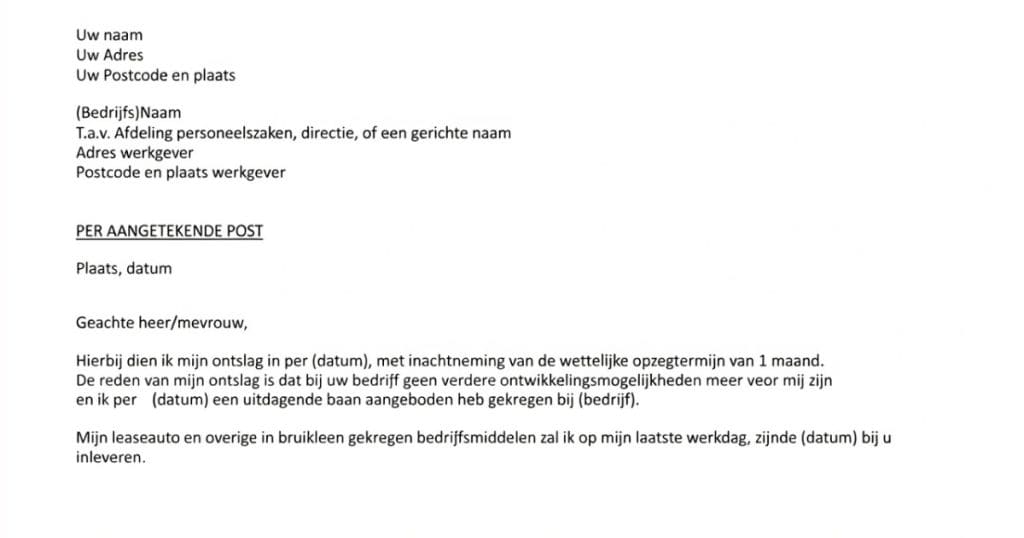 Uw naam
Uw Adres
Uw Postcode en plaats

(Bedrijfs)Naam
T.a.v. Afdeling personeelszaken, directie, of een gerichte naam
Adres werkgever
Postcode en plaats werkgever

PER AANGETEKENDE POST

Plaats, datum

Geachte heer/mevrouw,

Hierbij dien ik mijn ontslag in per (datum), met inachtneming van de wettelijke opzegtermijn van 1 maand.
De reden van mijn ontslag is dat bij uw bedrijf geen verdere ontwikkelingsmogelijkheden meer veor mij zijn en ik per (datum) een uitdagende baan aangeboden heb gekregen bij (bedrijf).

Mijn leaseauto en overige in bruikleen gekregen bedrijfsmiddelen zal ik op mijn laatste werkdag, zijnde (datum) bij u inleveren.